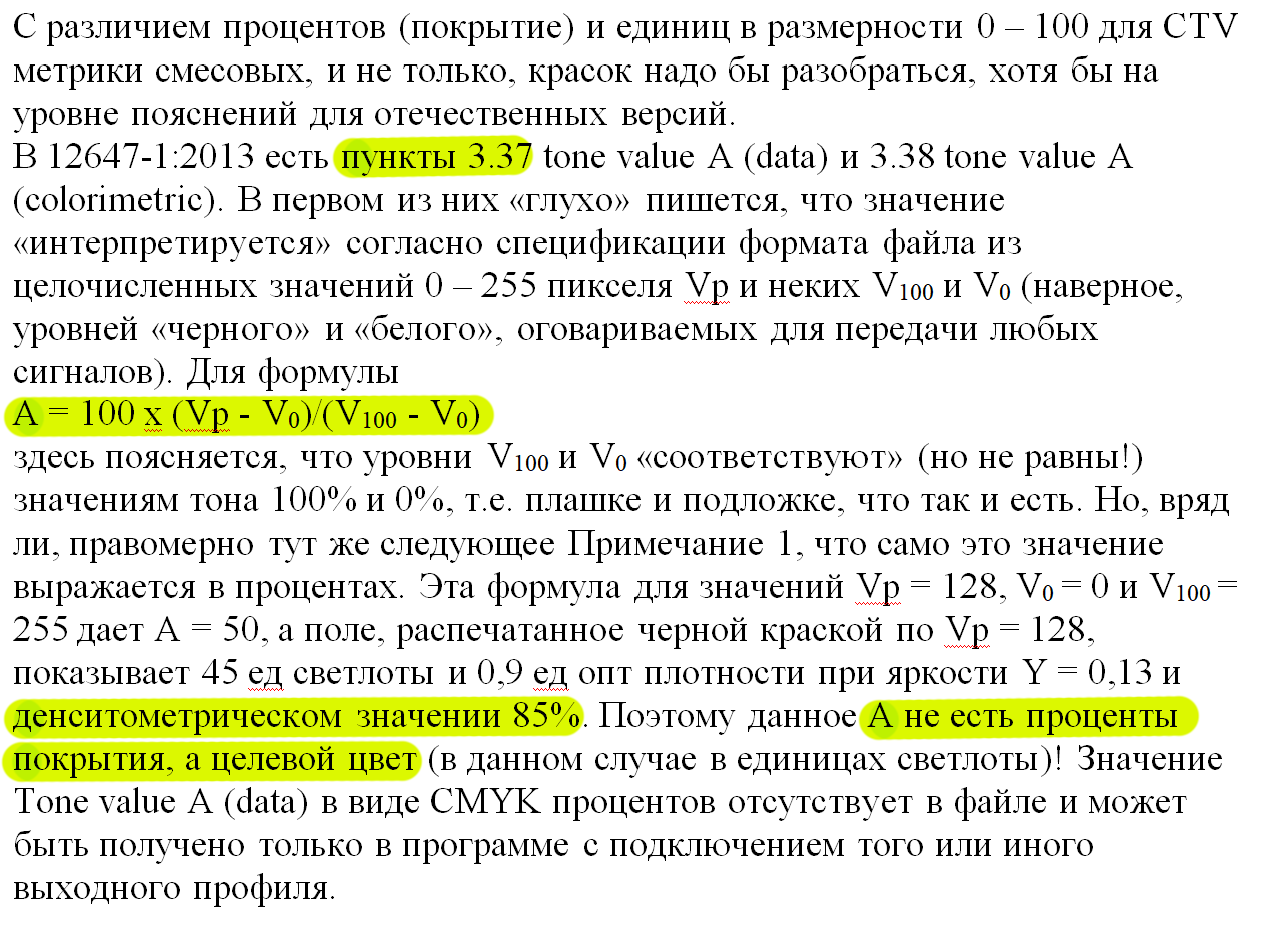 С различием процентов (покрытие) и единиц в размерности 0 – 100 для CTV метрики смесовых, и не только, красок надо бы разобраться, хотя бы на уровне пояснений для отечественных версий.
В 12647-1:2013 есть пункты 3.37 tone value A (data) и 3.38 tone value A (colorimetric). В первом из них «глухо» пишется, что значение «интерпретируется» согласно спецификации формата файла из целочисленных значений 0 – 255 пикселя Vp и неких $V_{100}$ и $V_0$ (наверное, уровней «черного» и «белого», оговариваемых для передачи любых сигналов). Для формулы
A = 100 x (Vp - $V_0$)/($V_{100}$ - $V_0$)
здесь поясняется, что уровни $V_{100}$ и $V_0$ «соответствуют» (но не равны!) значениям тона 100% и 0%, т.е. плашке и подложке, что так и есть. Но, вряд ли, правомерно тут же следующее Примечание 1, что само это значение выражается в процентах. Эта формула для значений Vp = 128, $V_0$ = 0 и $V_{100}$ = 255 дает A = 50, а поле, распечатанное черной краской по Vp = 128, показывает 45 ед светлоты и 0,9 ед опт плотности при яркости Y = 0,13 и денситометрическом значении 85%. Поэтому данное A не есть проценты покрытия, а целевой цвет (в данном случае в единицах светлоты)! Значение Tone value A (data) в виде CMYK процентов отсутствует в файле и может быть получено только в программе с подключением того или иного выходного профиля.